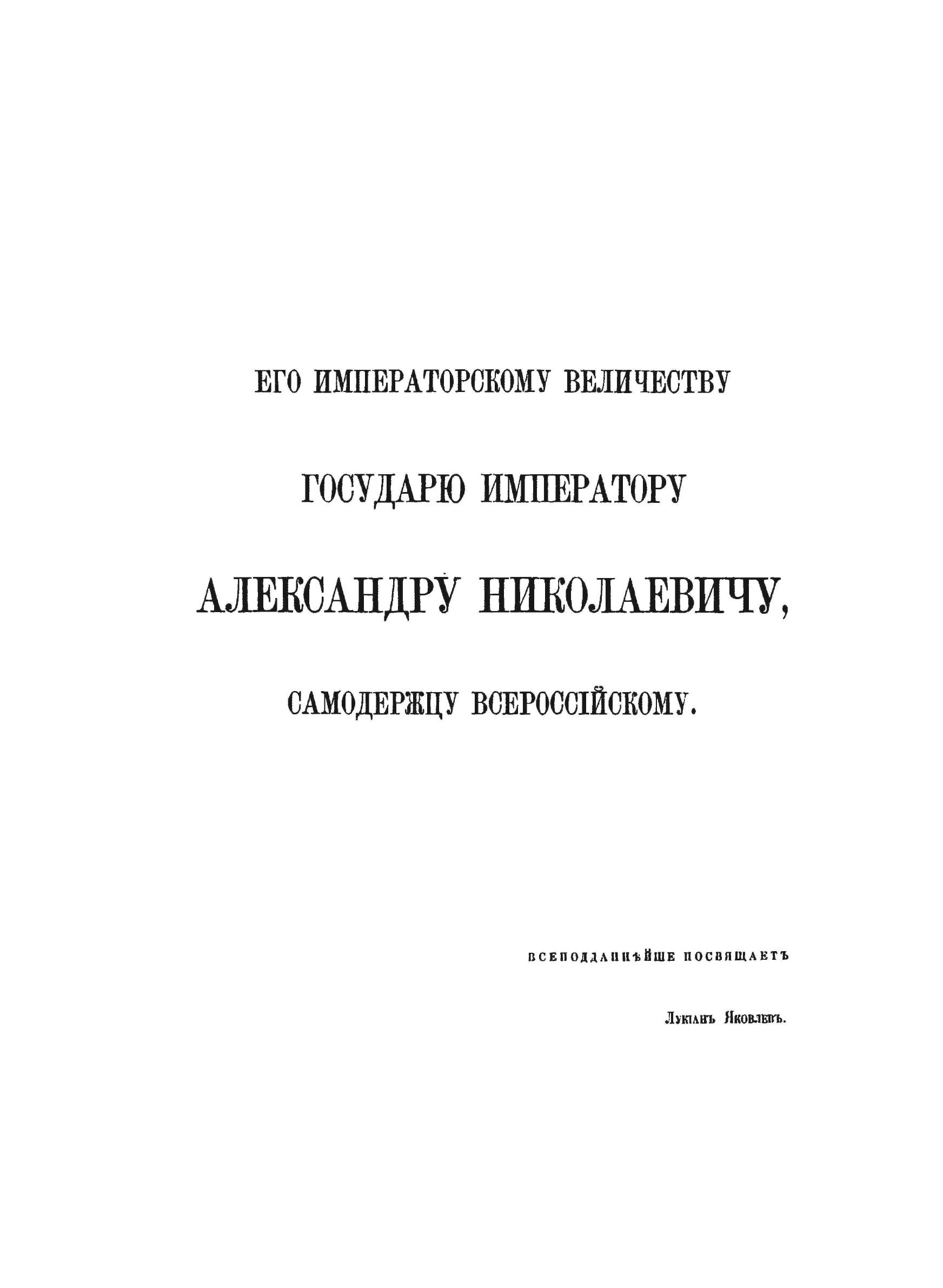 ЕГО ИМПЕРАТОРСКОМУ ВЕЛИЧЕСТВУ

ГОСУДАРЮ ИМПЕРАТОРУ

АЛЕКСАНДРУ НИКОЛАЕВИЧУ,

САМОДЕРЖЦУ ВСЕРОССІЙСКОМУ.

ВСЕПОДДАННѢЙШЕ ПОСВЯЩАЕТЪ

Лукіанъ Яковлевъ.